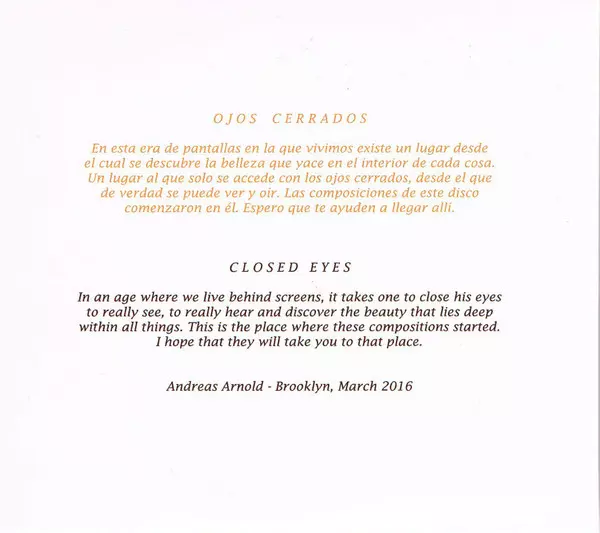 OJOS CERRADOS

En esta era de pantallas en la que vivimos existe un lugar desde el cual se descubre la belleza que yace en el interior de cada cosa. Un lugar al que solo se accede con los ojos cerrados, desde el que de verdad se puede ver y oir. Las composiciones de este disco comenzaron en él. Espero que te ayuden a llegar allí.

CLOSED EYES

In an age where we live behind screens, it takes one to close his eyes to really see, to really hear and discover the beauty that lies deep within all things. This is the place where these compositions started. I hope that they will take you to that place.

Andreas Arnold - Brooklyn, March 2016